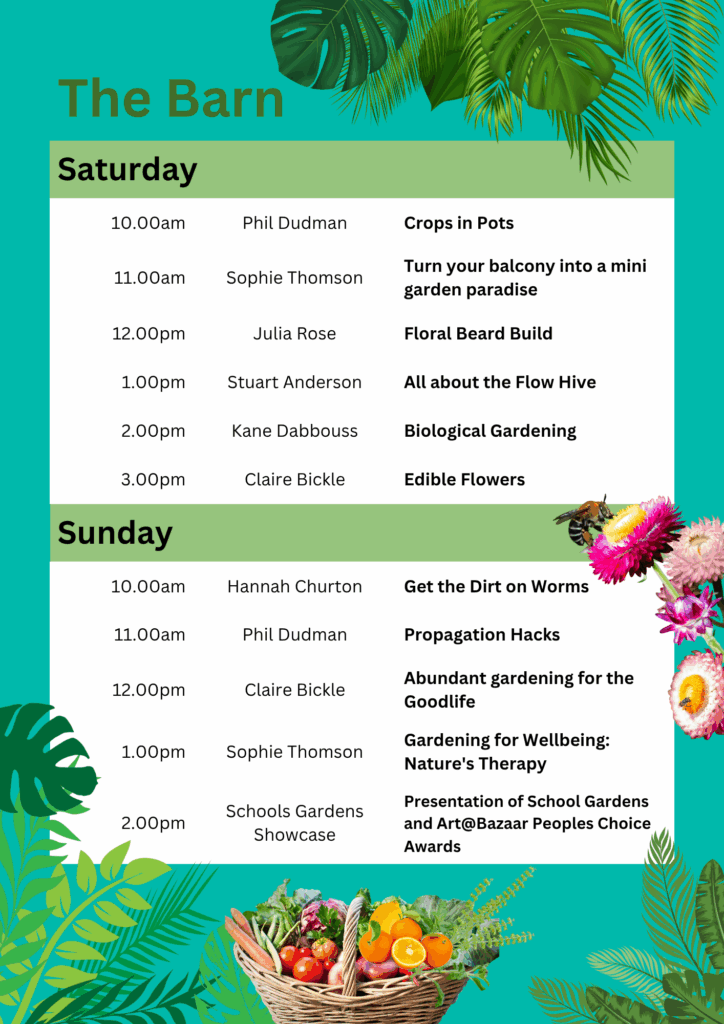 The Barn

Saturday

10.00am Phil Dudman Crops in Pots

11.00am Sophie Thomson Turn your balcony into a mini garden paradise

12.00pm Julia Rose Floral Beard Build

1.00pm Stuart Anderson All about the Flow Hive

2.00pm Kane Dabbouss Biological Gardening

3.00pm Claire Bickle Edible Flowers

Sunday

10.00am Hannah Churton Get the Dirt on Worms

11.00am Phil Dudman Propagation Hacks

12.00pm Claire Bickle Abundant gardening for the Goodlife

1.00pm Sophie Thomson Gardening for Wellbeing: Nature's Therapy

2.00pm Schools Gardens Showcase Presentation of School Gardens and Art@Bazaar Peoples Choice Awards